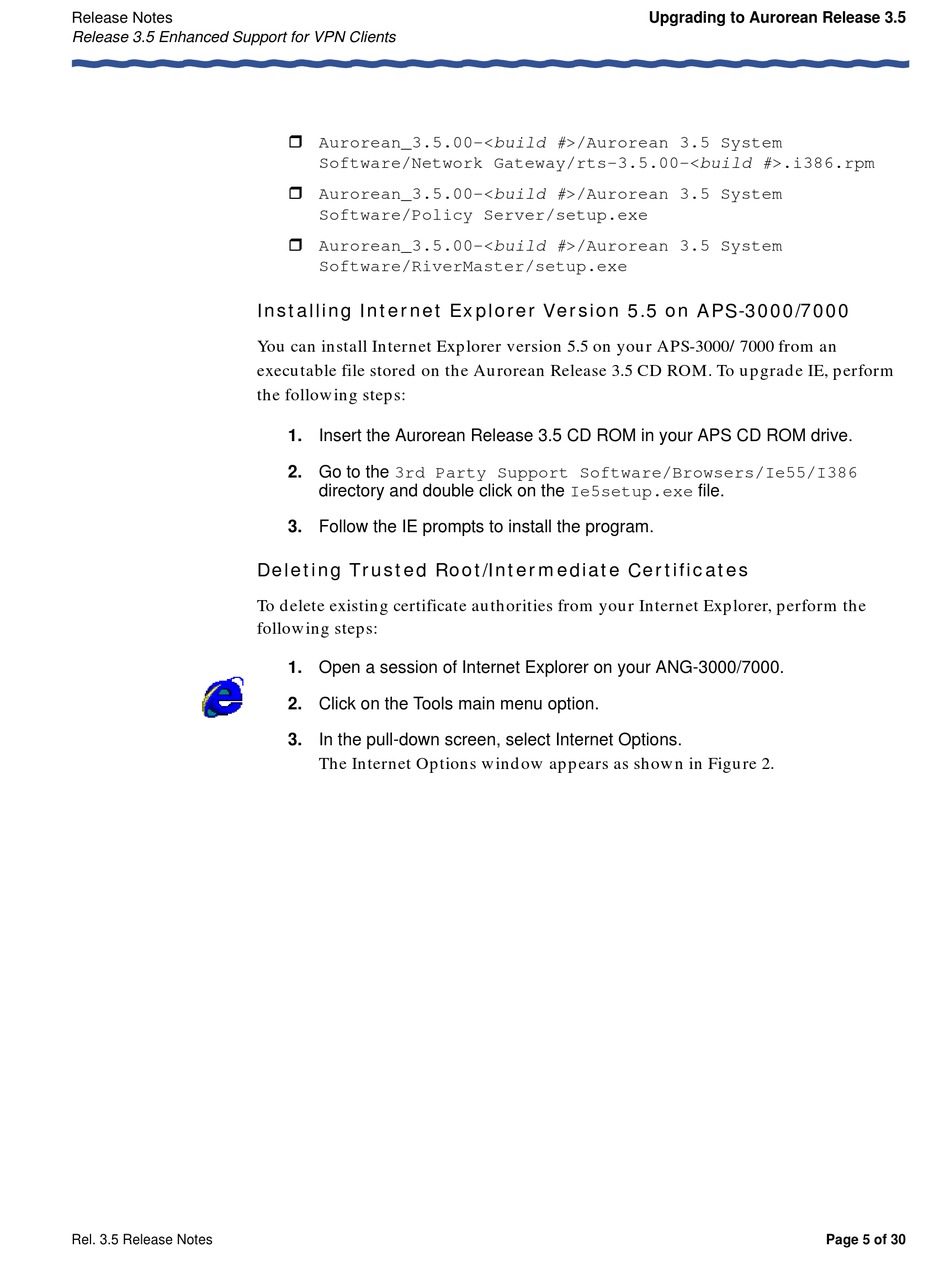 Release Notes
Release 3.5 Enhanced Support for VPN Clients

Upgrading to Aurorean Release 3.5

❒ Aurorean_3.5.00-<build #>/Aurorean 3.5 System Software/Network Gateway/rts-3.5.00-<build #>.i386.rpm

❒ Aurorean_3.5.00-<build #>/Aurorean 3.5 System Software/Policy Server/setup.exe

❒ Aurorean_3.5.00-<build #>/Aurorean 3.5 System Software/RiverMaster/setup.exe

Installing Internet Explorer Version 5.5 on APS-3000/7000

You can install Internet Explorer version 5.5 on your APS-3000/ 7000 from an executable file stored on the Aurorean Release 3.5 CD ROM. To upgrade IE, perform the following steps:

1. Insert the Aurorean Release 3.5 CD ROM in your APS CD ROM drive.

2. Go to the 3rd Party Support Software/Browsers/Ie55/I386 directory and double click on the Ie5setup.exe file.

3. Follow the IE prompts to install the program.

Deleting Trusted Root/Intermediate Certificates

To delete existing certificate authorities from your Internet Explorer, perform the following steps:

1. Open a session of Internet Explorer on your ANG-3000/7000.

2. Click on the Tools main menu option.

3. In the pull-down screen, select Internet Options.
The Internet Options window appears as shown in Figure 2.

Rel. 3.5 Release Notes

Page 5 of 30